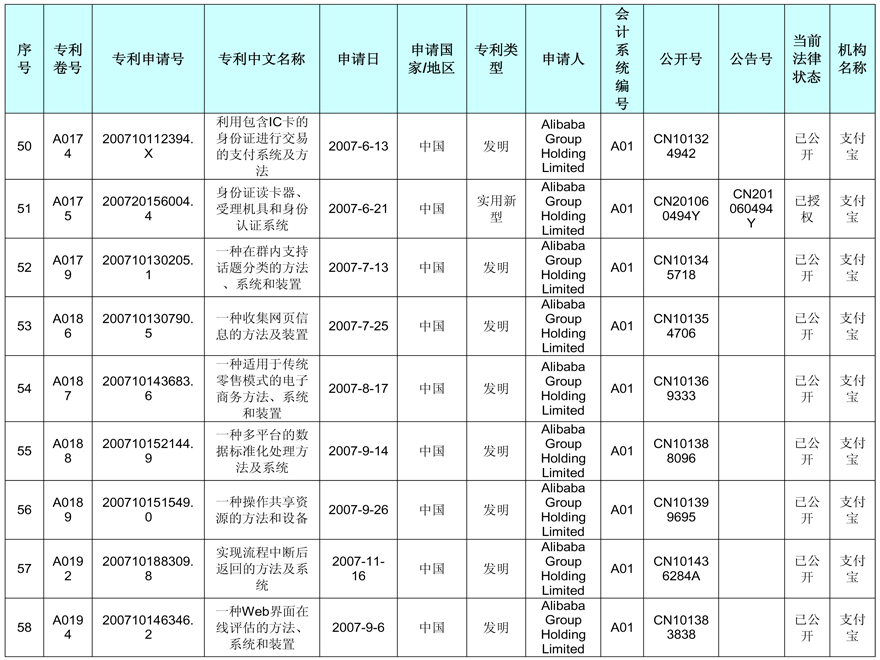 | 序号 | 专利卷号 | 专利申请号 | 专利中文名称 | 申请日 | 申请国家/地区 | 专利类型 | 申请人 | 会计系统编号 | 公开号 | 公告号 | 当前法律状态 | 机构名称 |
|---|---|---|---|---|---|---|---|---|---|---|---|---|
| 50 | A0174 | 200710112394.X | 利用包含IC卡的身份证进行交易的支付系统及方法 | 2007-6-13 | 中国 | 发明 | Alibaba Group Holding Limited | A01 | CN101324942 | | 已公开 | 支付宝 |
| 51 | A0175 | 200720156004.4 | 身份证读卡器、受理机具和身份认证系统 | 2007-6-21 | 中国 | 实用新型 | Alibaba Group Holding Limited | A01 | CN201060494Y | CN201060494Y | 已授权 | 支付宝 |
| 52 | A0179 | 200710130205.1 | 一种在群内支持话题分类的方法、系统和装置 | 2007-7-13 | 中国 | 发明 | Alibaba Group Holding Limited | A01 | CN101345718 | | 已公开 | 支付宝 |
| 53 | A0186 | 200710130790.5 | 一种收集网页信息的方法及装置 | 2007-7-25 | 中国 | 发明 | Alibaba Group Holding Limited | A01 | CN101354706 | | 已公开 | 支付宝 |
| 54 | A0187 | 200710143683.6 | 一种适用于传统零售模式的电子商务方法、系统和装置 | 2007-8-17 | 中国 | 发明 | Alibaba Group Holding Limited | A01 | CN101369333 | | 已公开 | 支付宝 |
| 55 | A0188 | 200710152144.9 | 一种多平台的数据标准化处理方法及系统 | 2007-9-14 | 中国 | 发明 | Alibaba Group Holding Limited | A01 | CN101388096 | | 已公开 | 支付宝 |
| 56 | A0189 | 200710151549.0 | 一种操作共享资源的方法和设备 | 2007-9-26 | 中国 | 发明 | Alibaba Group Holding Limited | A01 | CN101399695 | | 已公开 | 支付宝 |
| 57 | A0192 | 200710188309.8 | 实现流程中断后返回的方法及系统 | 2007-11-16 | 中国 | 发明 | Alibaba Group Holding Limited | A01 | CN101436284A | | 已公开 | 支付宝 |
| 58 | A0194 | 200710146346.2 | 一种Web界面在线评估的方法、系统和装置 | 2007-9-6 | 中国 | 发明 | Alibaba Group Holding Limited | A01 | CN101383838 | | 已公开 | 支付宝 |